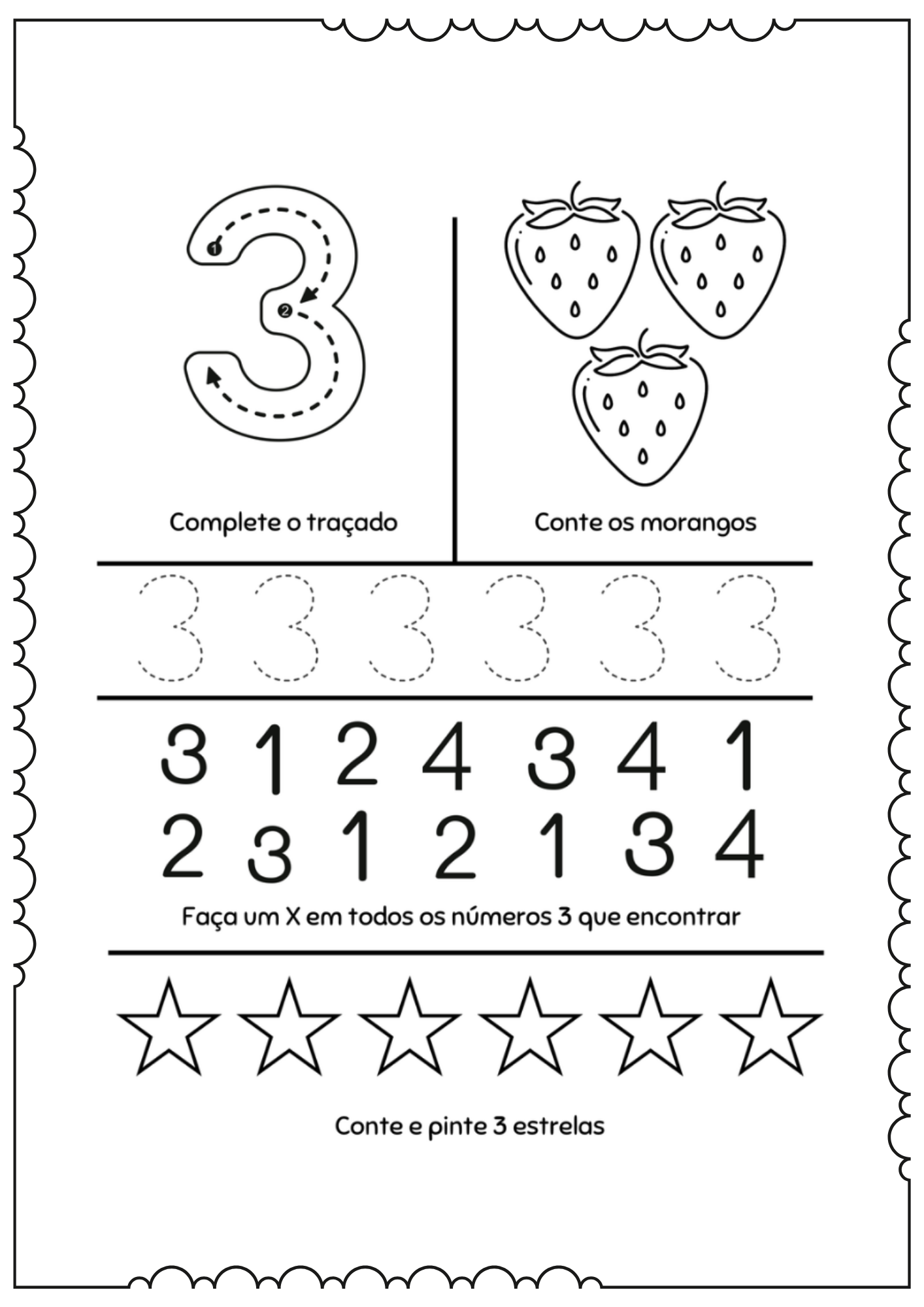 3

1

2

Complete o traçado

Conte os morangos

3 3 3 3 3 3

3 1 2 4 3 4 1
2 3 1 2 1 3 4

Faça um X em todos os números 3 que encontrar

Conte e pinte 3 estrelas